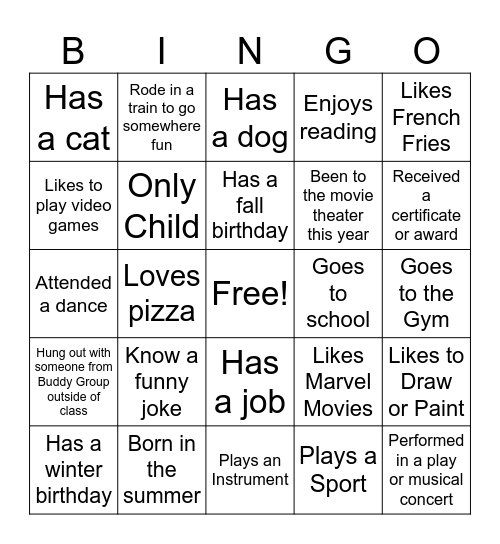 | B | I | N | G | O |
|---|---|---|---|---|
| Has a cat | Rode in a train to go somewhere fun | Has a dog | Enjoys reading | Likes French Fries |
| Likes to play video games | Only Child | Has a fall birthday | Been to the movie theater this year | Received a certificate or award |
| Attended a dance | Loves pizza | Free! | Goes to school | Goes to the Gym |
| Hung out with someone from Buddy Group outside of class | Know a funny joke | Has a job | Likes Marvel Movies | Likes to Draw or Paint |
| Has a winter birthday | Born in the summer | Plays an Instrument | Plays a Sport | Performed in a play or musical concert |